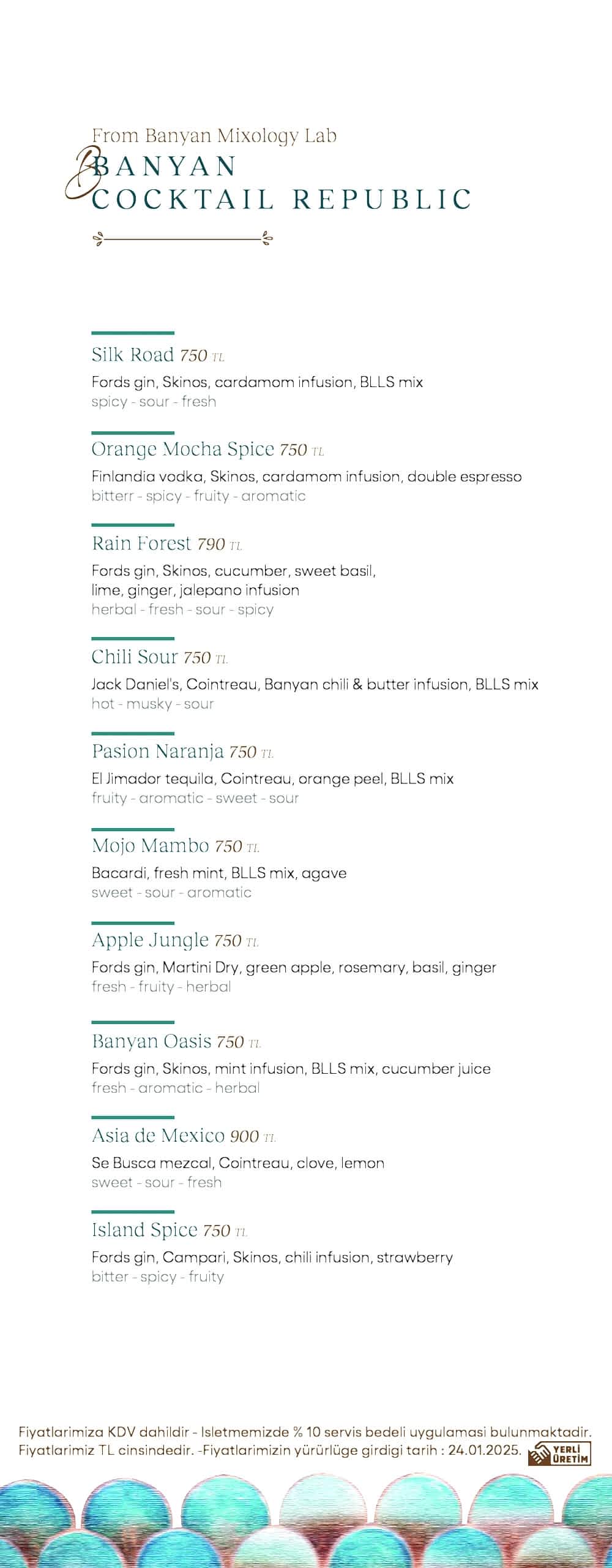 From Banyan Mixology Lab
BANYAN
COCKTAIL REPUBLIC

Silk Road 750 TL
Fords gin, Skinos, cardamom infusion, BLLS mix
spicy - sour - fresh

Orange Mocha Spice 750 TL
Finlandia vodka, Skinos, cardamom infusion, double espresso
bitterr - spicy - fruity - aromatic

Rain Forest 790 TL
Fords gin, Skinos, cucumber, sweet basil, lime, ginger, jalepano infusion
herbal - fresh - sour - spicy

Chili Sour 750 TL
Jack Daniel's, Cointreau, Banyan chili & butter infusion, BLLS mix
hot - musky - sour

Pasion Naranja 750 TL
El Jimador tequila, Cointreau, orange peel, BLLS mix
fruity - aromatic - sweet - sour

Mojo Mambo 750 TL
Bacardi, fresh mint, BLLS mix, agave
sweet - sour - aromatic

Apple Jungle 750 TL
Fords gin, Martini Dry, green apple, rosemary, basil, ginger
fresh - fruity - herbal

Banyan Oasis 750 TL
Fords gin, Skinos, mint infusion, BLLS mix, cucumber juice
fresh - aromatic - herbal

Asia de Mexico 900 TL
Se Busca mezcal, Cointreau, clove, lemon
sweet - sour - fresh

Island Spice 750 TL
Fords gin, Campari, Skinos, chili infusion, strawberry
bitter - spicy - fruity

Fiyatlarimiza KDV dahildir - Isletmemizde % 10 servis bedeli uygulamasi bulunmaktadir.
Fiyatlarimiz TL cinsindedir. -Fiyatlarimizin yürürlüge girdigi tarih : 24.01.2025.
YERLİ ÜRETİM